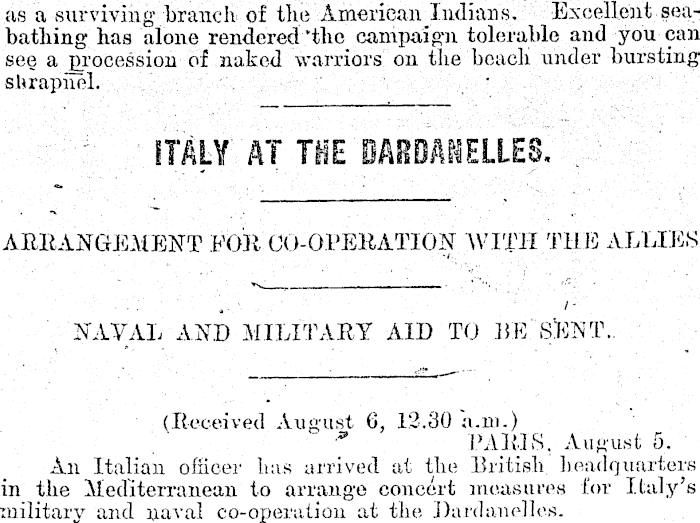 as a surviving branch of the American Indians. Excellent sea-bathing has alone rendered the campaign tolerable and you can see a procession of naked warriors on the beach under bursting shrapnel.

ITALY AT THE DARDANELLES.

ARRANGEMENT FOR CO-OPERATION WITH THE ALLIES

NAVAL AND MILITARY AID TO BE SENT.

(Received August 6, 12.30 a.m.)
PARIS, August 5.

An Italian officer has arrived at the British headquarters in the Mediterranean to arrange concert measures for Italy's military and naval co-operation at the Dardanelles.